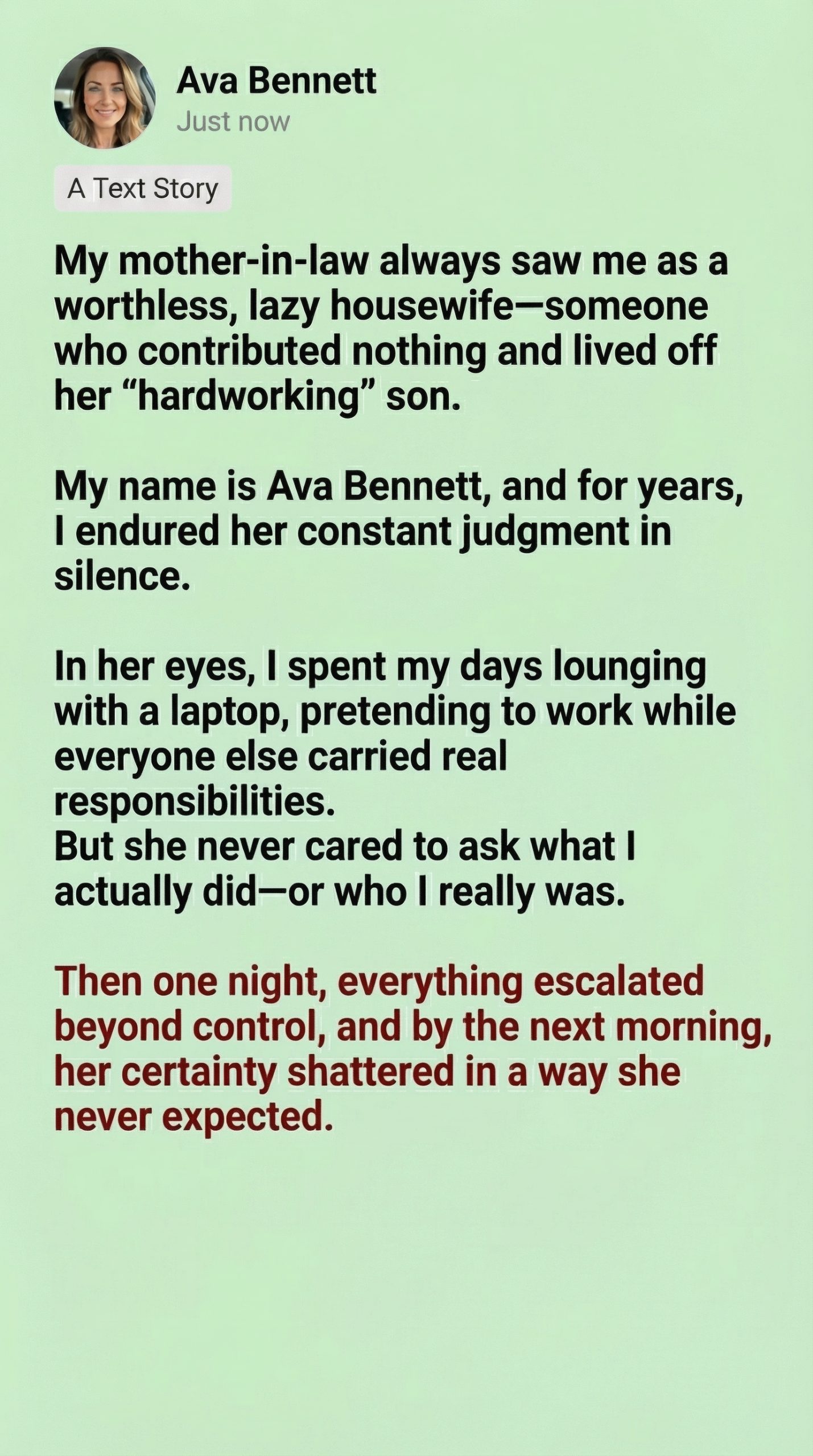 Ava Bennett
Just now

A Text Story

My mother-in-law always saw me as a worthless, lazy housewife—someone who contributed nothing and lived off her “hardworking” son.

My name is Ava Bennett, and for years, I endured her constant judgment in silence.

In her eyes, I spent my days lounging with a laptop, pretending to work while everyone else carried real responsibilities.
But she never cared to ask what I actually did—or who I really was.

Then one night, everything escalated beyond control, and by the next morning, her certainty shattered in a way she never expected.